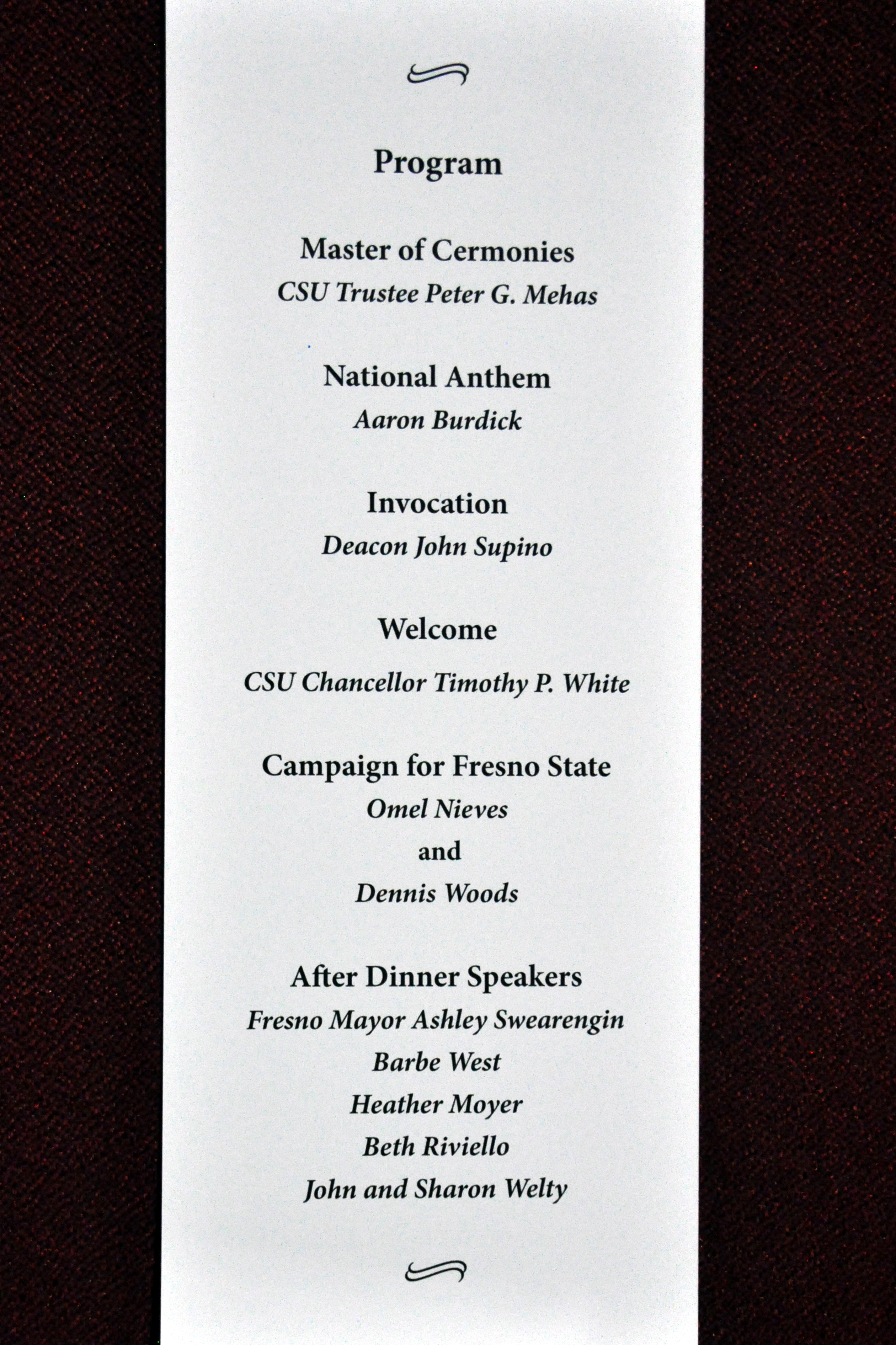 Program

Master of Cermonies
CSU Trustee Peter G. Mehas

National Anthem
Aaron Burdick

Invocation
Deacon John Supino

Welcome
CSU Chancellor Timothy P. White

Campaign for Fresno State
Omel Nieves
and
Dennis Woods

After Dinner Speakers
Fresno Mayor Ashley Swearengin
Barbe West
Heather Moyer
Beth Riviello
John and Sharon Welty